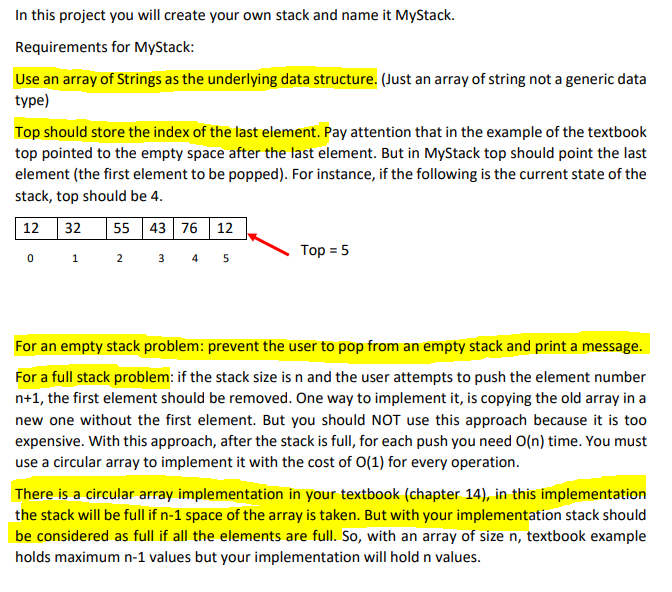 In this project you will create your own stack and name it MyStack.

Requirements for MyStack:

Use an array of Strings as the underlying data structure. (Just an array of string not a generic data type)

Top should store the index of the last element. Pay attention that in the example of the textbook top pointed to the empty space after the last element. But in MyStack top should point the last element (the first element to be popped). For instance, if the following is the current state of the stack, top should be 4.

| 12 | 32 | 55 | 43 | 76 | 12 |
|---|---|---|---|---|---|
| 0 | 1 | 2 | 3 | 4 | 5 |

Top = 5

For an empty stack problem: prevent the user to pop from an empty stack and print a message.

For a full stack problem: if the stack size is n and the user attempts to push the element number n+1, the first element should be removed. One way to implement it, is copying the old array in a new one without the first element. But you should NOT use this approach because it is too expensive. With this approach, after the stack is full, for each push you need O(n) time. You must use a circular array to implement it with the cost of O(1) for every operation.

There is a circular array implementation in your textbook (chapter 14), in this implementation the stack will be full if n-1 space of the array is taken. But with your implementation stack should be considered as full if all the elements are full. So, with an array of size n, textbook example holds maximum n-1 values but your implementation will hold n values.